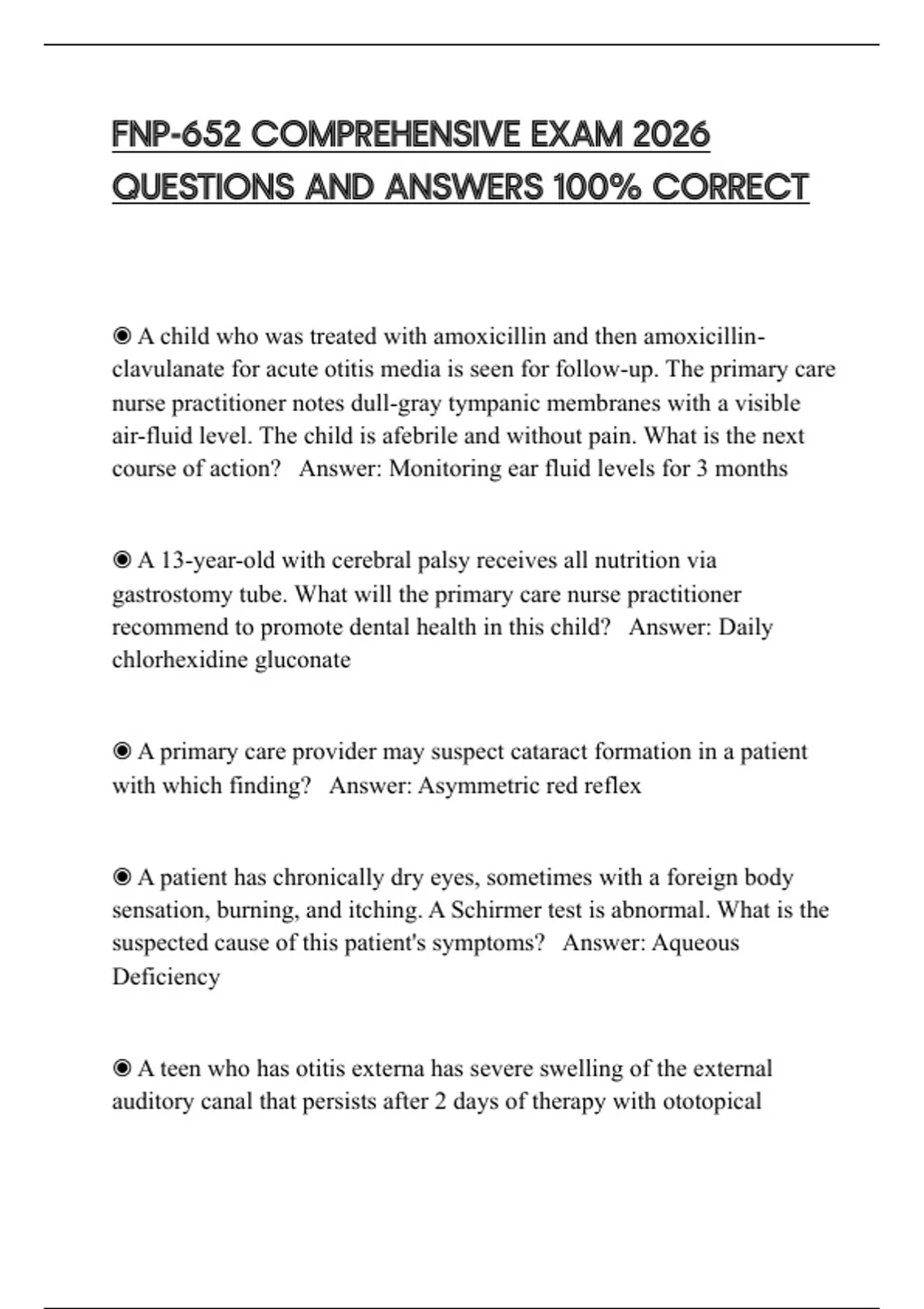 FNP-652 COMPREHENSIVE EXAM 2026 QUESTIONS AND ANSWERS 100% CORRECT

◉ A child who was treated with amoxicillin and then amoxicillin-clavulanate for acute otitis media is seen for follow-up. The primary care nurse practitioner notes dull-gray tympanic membranes with a visible air-fluid level. The child is afebrile and without pain. What is the next course of action?   Answer: Monitoring ear fluid levels for 3 months

◉ A 13-year-old with cerebral palsy receives all nutrition via gastrostomy tube. What will the primary care nurse practitioner recommend to promote dental health in this child?   Answer: Daily chlorhexidine gluconate

◉ A primary care provider may suspect cataract formation in a patient with which finding?   Answer: Asymmetric red reflex

◉ A patient has chronically dry eyes, sometimes with a foreign body sensation, burning, and itching. A Schirmer test is abnormal. What is the suspected cause of this patient's symptoms?   Answer: Aqueous Deficiency

◉ A teen who has otitis externa has severe swelling of the external auditory canal that persists after 2 days of therapy with ototopical